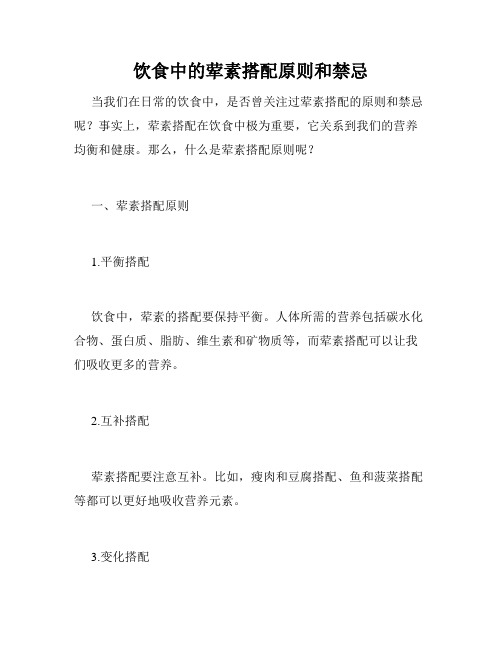 饮食中的荤素搭配原则和禁忌

当我们在日常的饮食中，是否曾关注过荤素搭配的原则和禁忌呢？事实上，荤素搭配在饮食中极为重要，它关系到我们的营养均衡和健康。那么，什么是荤素搭配原则呢？

一、荤素搭配原则

1.平衡搭配

饮食中，荤素的搭配要保持平衡。人体所需的营养包括碳水化合物、蛋白质、脂肪、维生素和矿物质等，而荤素搭配可以让我们吸收更多的营养。

2.互补搭配

荤素搭配要注意互补。比如，瘦肉和豆腐搭配、鱼和菠菜搭配等都可以更好地吸收营养元素。

3.变化搭配